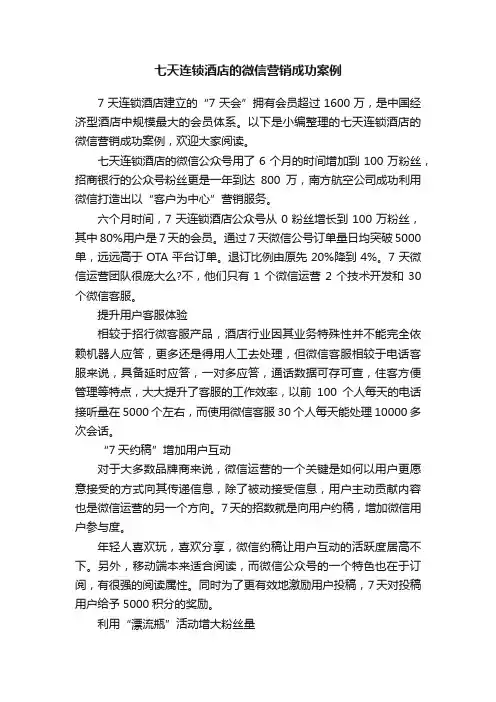 七天连锁酒店的微信营销成功案例

7 天连锁酒店建立的“7 天会”拥有会员超过 1600 万，是中国经济型酒店中规模最大的会员体系。以下是小编整理的七天连锁酒店的微信营销成功案例，欢迎大家阅读。

七天连锁酒店的微信公众号用了 6 个月的时间增加到 100 万粉丝，招商银行的公众号粉丝更是一年到达 800 万，南方航空公司成功利用微信打造出以“客户为中心”营销服务。

六个月时间，7 天连锁酒店公众号从 0 粉丝增长到 100 万粉丝，其中 80%用户是 7 天的会员。通过 7 天微信公号订单量日均突破 5000 单，远远高于 OTA 平台订单。退订比例由原先 20%降到 4%。7 天微信运营团队很庞大么?不，他们只有 1 个微信运营 2 个技术开发和 30 个微信客服。

提升用户客服体验

相较于招行微客服产品，酒店行业因其业务特殊性并不能完全依赖机器人应答，更多还是得用人工去处理，但微信客服相较于电话客服来说，具备延时应答，一对多应答，通话数据可存可查，住客方便管理等特点，大大提升了客服的工作效率，以前 100 个人每天的电话接听量在 5000 个左右，而使用微信客服 30 个人每天能处理 10000 多次会话。

“7 天约稿”增加用户互动

对于大多数品牌商来说，微信运营的一个关键是如何以用户更愿意接受的方式向其传递信息，除了被动接受信息，用户主动贡献内容也是微信运营的另一个方向。7 天的招数就是向用户约稿，增加微信用户参与度。

年轻人喜欢玩，喜欢分享，微信约稿让用户互动的活跃度居高不下。另外，移动端本来适合阅读，而微信公众号的一个特色也在于订阅，有很强的阅读属性。同时为了更有效地激励用户投稿，7 天对投稿用户给予 5000 积分的奖励。

利用“漂流瓶”活动增大粉丝量